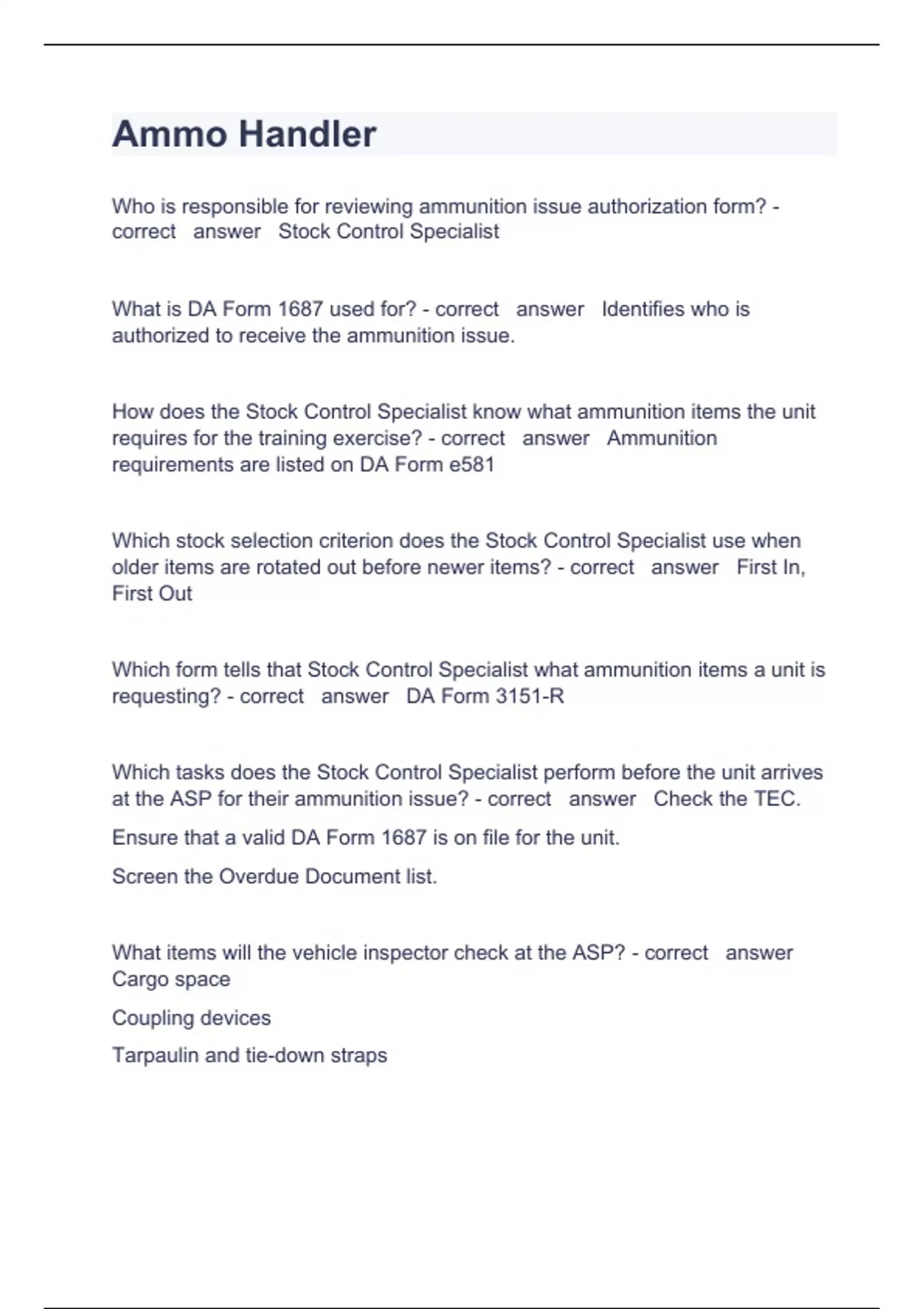 Ammo Handler

Who is responsible for reviewing ammunition issue authorization form? - correct answer Stock Control Specialist

What is DA Form 1687 used for? - correct answer Identifies who is authorized to receive the ammunition issue.

How does the Stock Control Specialist know what ammunition items the unit requires for the training exercise? - correct answer Ammunition requirements are listed on DA Form e581

Which stock selection criterion does the Stock Control Specialist use when older items are rotated out before newer items? - correct answer First In, First Out

Which form tells that Stock Control Specialist what ammunition items a unit is requesting? - correct answer DA Form 3151-R

Which tasks does the Stock Control Specialist perform before the unit arrives at the ASP for their ammunition issue? - correct answer Check the TEC.

Ensure that a valid DA Form 1687 is on file for the unit.

Screen the Overdue Document list.

What items will the vehicle inspector check at the ASP? - correct answer Cargo space

Coupling devices

Tarpaulin and tie-down straps